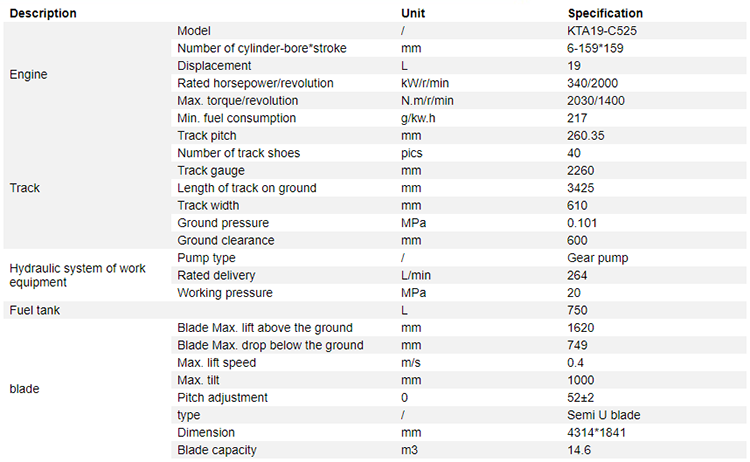 | Description | | Unit | Specification |
|---|---|---|---|
| Engine | Model | / | KTA19-C525 |
| | Number of cylinder-bore*stroke | mm | 6-159*159 |
| | Displacement | L | 19 |
| | Rated horsepower/revolution | kW/r/min | 340/2000 |
| | Max. torque/revolution | N.m/r/min | 2030/1400 |
| | Min. fuel consumption | g/kw.h | 217 |
| Track | Track pitch | mm | 260.35 |
| | Number of track shoes | pics | 40 |
| | Track gauge | mm | 2260 |
| | Length of track on ground | mm | 3425 |
| | Track width | mm | 610 |
| | Ground pressure | MPa | 0.101 |
| | Ground clearance | mm | 600 |
| Hydraulic system of work equipment | Pump type | / | Gear pump |
| | Rated delivery | L/min | 264 |
| | Working pressure | MPa | 20 |
| Fuel tank | | L | 750 |
| blade | Blade Max. lift above the ground | mm | 1620 |
| | Blade Max. drop below the ground | mm | 749 |
| | Max. lift speed | m/s | 0.4 |
| | Max. tilt | mm | 1000 |
| | Pitch adjustment | 0 | 52±2 |
| | type | / | Semi U blade |
| | Dimension | mm | 4314*1841 |
| | Blade capacity | m3 | 14.6 |